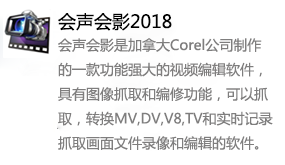 会声会影2018

会声会影是加拿大Corel公司制作的一款功能强大的视频编辑软件，具有图像抓取和编修功能，可以抓取，转换MV,DV,V8,TV和实时记录抓取画面文件录像和编辑的软件。